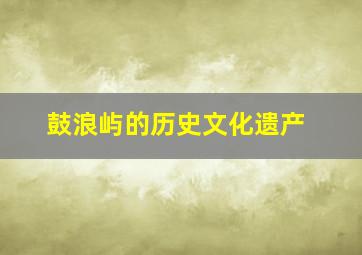 鼓浪屿的历史文化遗产